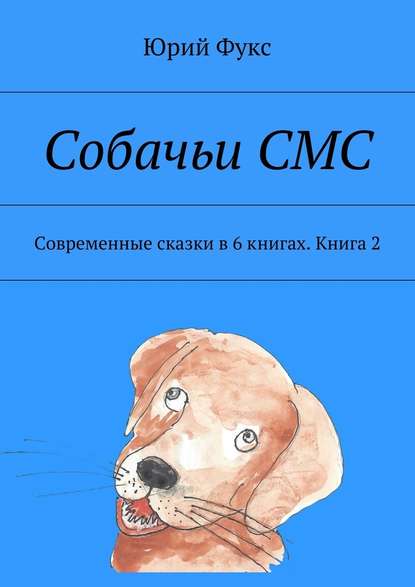 Юрий Фукс

Собачьи СМС

Современные сказки в 6 книгах. Книга 2